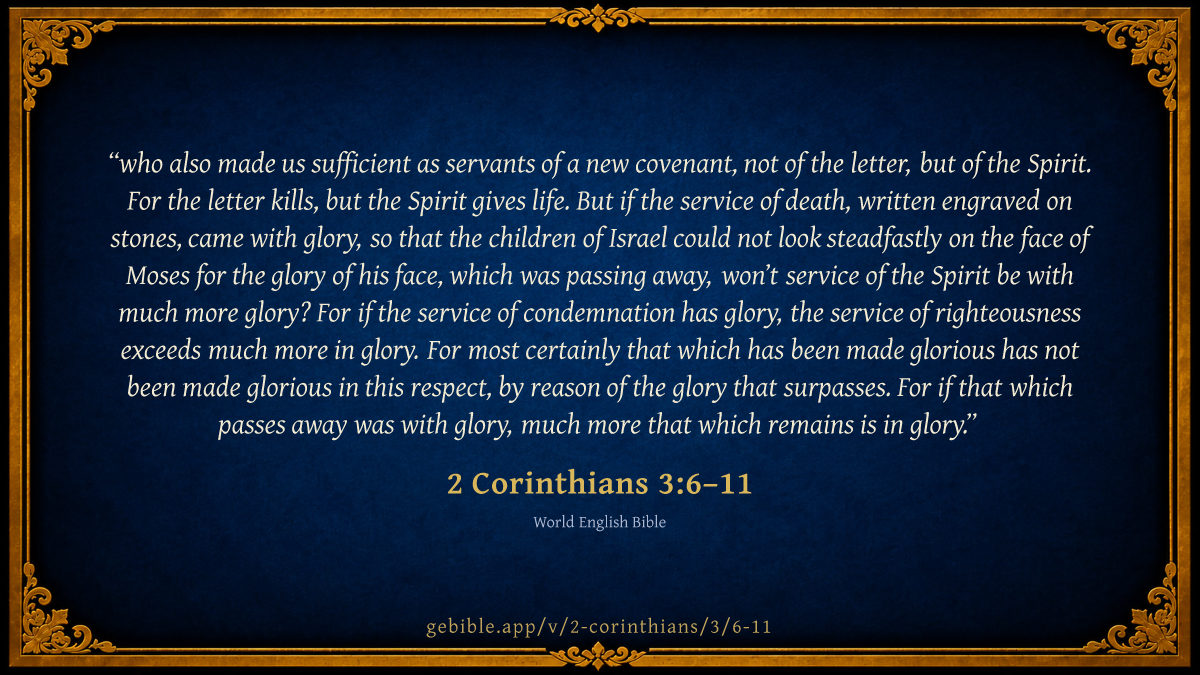 "who also made us sufficient as servants of a new covenant, not of the letter, but of the Spirit. For the letter kills, but the Spirit gives life. But if the service of death, written engraved on stones, came with glory, so that the children of Israel could not look steadfastly on the face of Moses for the glory of his face, which was passing away, won't service of the Spirit be with much more glory? For if the service of condemnation has glory, the service of righteousness exceeds much more in glory. For most certainly that which has been made glorious has not been made glorious in this respect, by reason of the glory that surpasses. For if that which passes away was with glory, much more that which remains is in glory."

2 Corinthians 3:6–11

World English Bible

gebible.app/v/2-corinthians/3/6-11